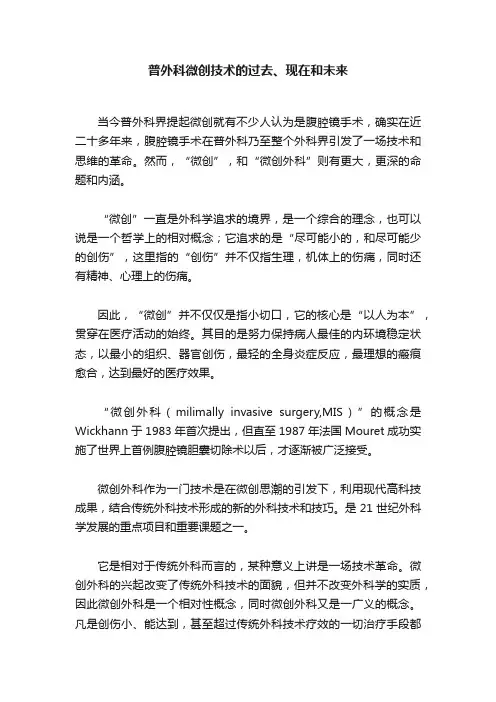 普外科微创技术的过去、现在和未来

当今普外科界提起微创就有不少人认为是腹腔镜手术，确实在近二十多年来，腹腔镜手术在普外科乃至整个外科界引发了一场技术和思维的革命。然而，“微创”，和“微创外科”则有更大，更深的命题和内涵。

“微创”一直是外科学追求的境界，是一个综合的理念，也可以说是一个哲学上的相对概念；它追求的是“尽可能小的，和尽可能少的创伤”，这里指的“创伤”并不仅指生理，机体上的伤痛，同时还有精神、心理上的伤痛。

因此，“微创”并不仅仅是指小切口，它的核心是“以人为本”，贯穿在医疗活动的始终。其目的是努力保持病人最佳的内环境稳定状态，以最小的组织、器官创伤，最轻的全身炎症反应，最理想的瘢痕愈合，达到最好的医疗效果。

“微创外科（milimally invasive surgery,MIS）”的概念是Wickhann于1983年首次提出，但直至1987年法国Mouret成功实施了世界上首例腹腔镜胆囊切除术以后，才逐渐被广泛接受。

微创外科作为一门技术是在微创思潮的引发下，利用现代高科技成果，结合传统外科技术形成的新的外科技术和技巧。是21世纪外科学发展的重点项目和重要课题之一。

它是相对于传统外科而言的，某种意义上讲是一场技术革命。微创外科的兴起改变了传统外科技术的面貌，但并不改变外科学的实质，因此微创外科是一个相对性概念，同时微创外科又是一广义的概念。凡是创伤小、能达到，甚至超过传统外科技术疗效的一切治疗手段都